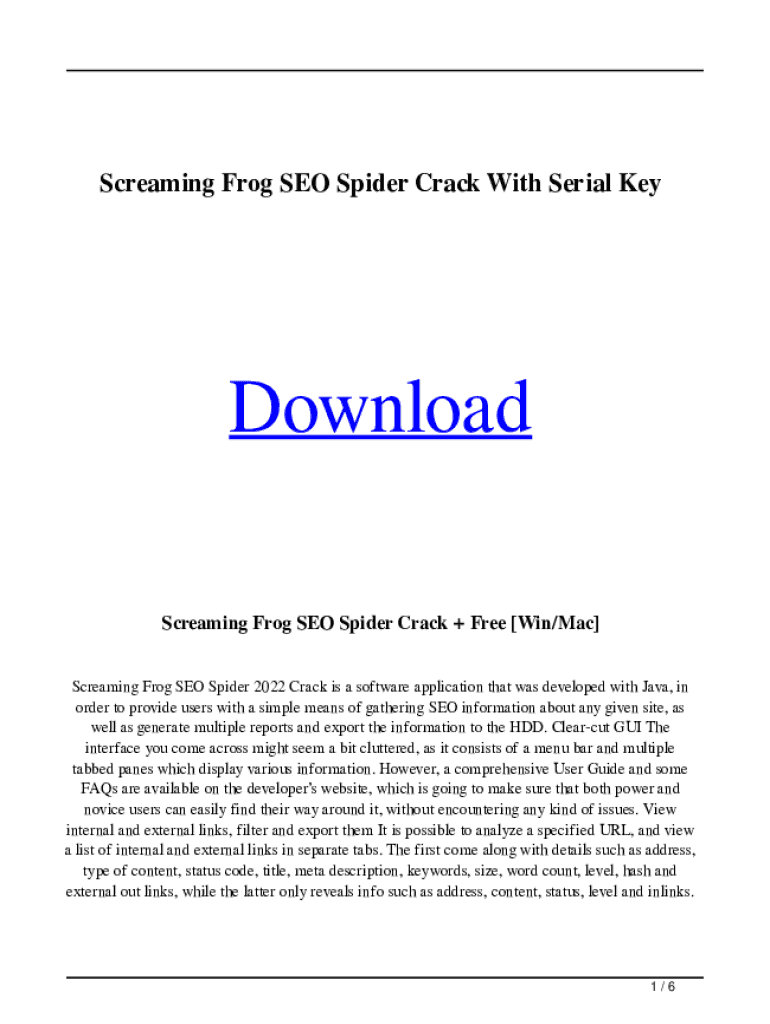 Screaming Frog SEO Spider Crack With Serial Key

Download

Screaming Frog SEO Spider Crack + Free [Win/Mac]

Screaming Frog SEO Spider 2022 Crack is a software application that was developed with Java, in order to provide users with a simple means of gathering SEO information about any given site, as well as generate multiple reports and export the information to the HDD. Clear-cut GUI The interface you come across might seem a bit cluttered, as it consists of a menu bar and multiple tabbed panes which display various information. However, a comprehensive User Guide and some FAQs are available on the developer's website, which is going to make sure that both power and novice users can easily find their way around it, without encountering any kind of issues. View internal and external links, filter and export them It is possible to analyze a specified URL, and view a list of internal and external links in separate tabs. The first come along with details such as address, type of content, status code, title, meta description, keywords, size, word count, level, hash and external out links, while the latter only reveals info such as address, content, status, level and inlinks.

1 / 6